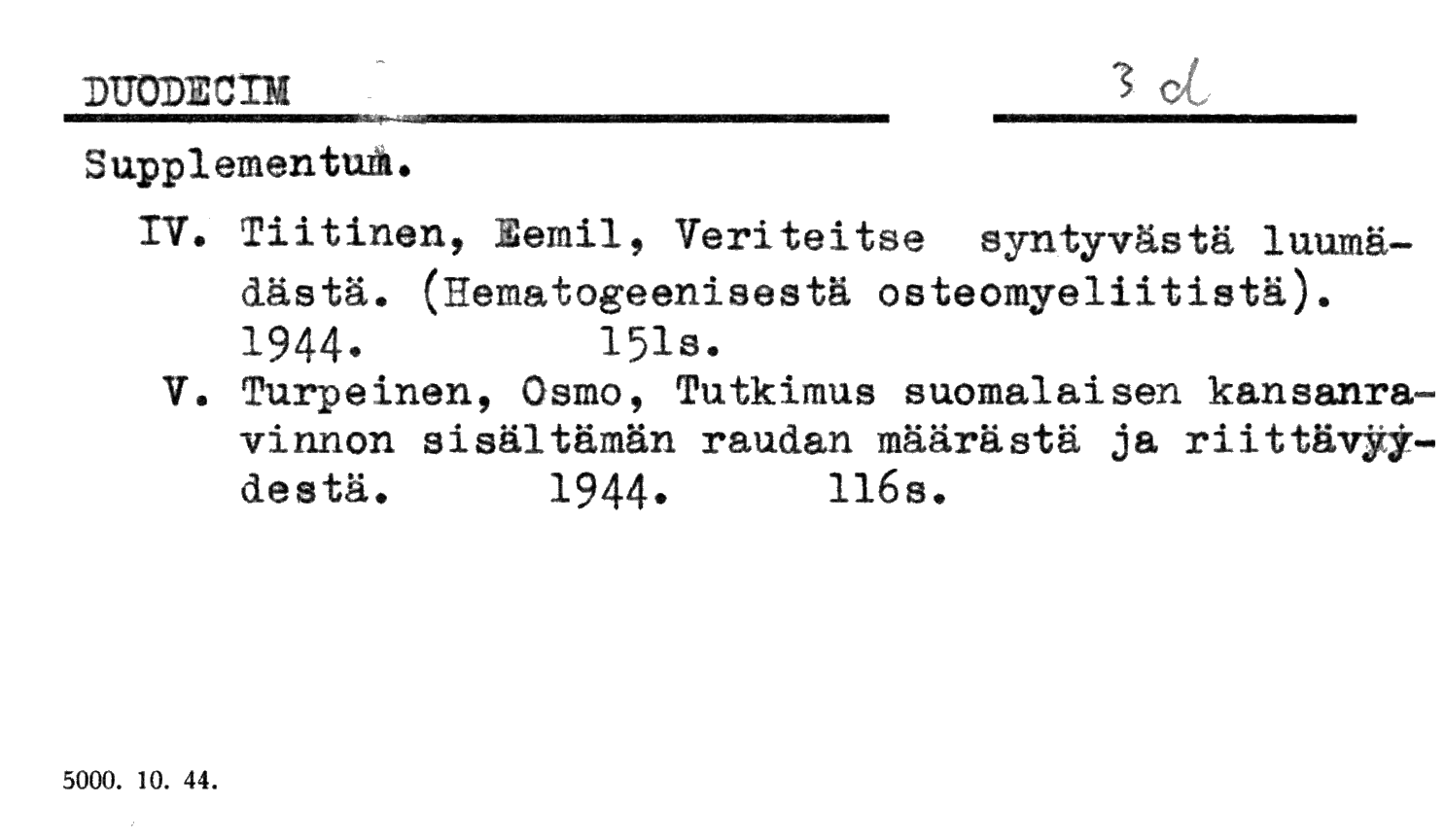 DUODECIM

3 d

Supplementum.

IV. Tiitinen, Eemil, Veriteitse syntyvästä luumädästä. (Hematogeenisestä osteomyeliitistä). 1944. 151s.

V. Turpeinen, Osmo, Tutkimus suomalaisen kansanravinnon sisältämän raudan määrästä ja riittävyydestä. 1944. 116s.

5000. 10. 44.